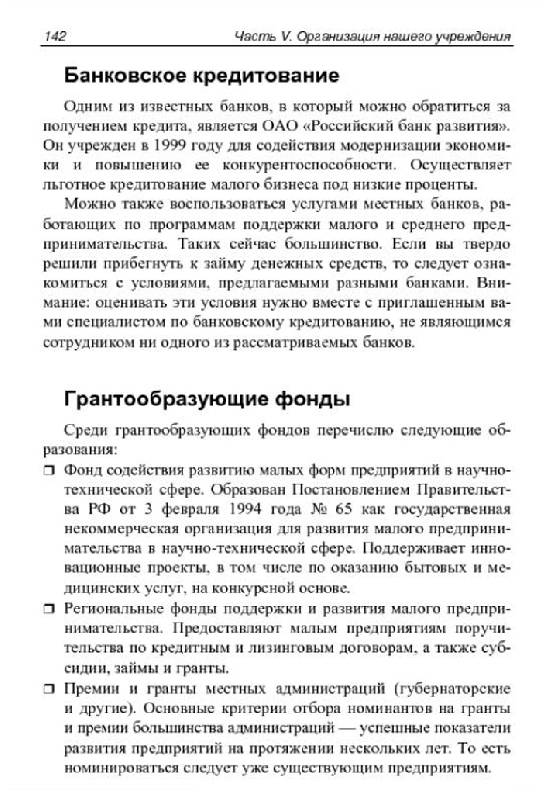 142 Часть V. Организация нашего учреждения

Банковское кредитование

Одним из известных банков, в который можно обратиться за получением кредита, является ОАО «Российский банк развития». Он учрежден в 1999 году для содействия модернизации экономики и повышению ее конкурентоспособности. Осуществляет льготное кредитование малого бизнеса под низкие проценты.

Можно также воспользоваться услугами местных банков, работающих по программам поддержки малого и среднего предпринимательства. Таких сейчас большинство. Если вы твердо решили прибегнуть к займу денежных средств, то следует ознакомиться с условиями, предлагаемыми разными банками. Внимание: оценивать эти условия нужно вместе с приглашенным вами специалистом по банковскому кредитованию, не являющимся сотрудником ни одного из рассматриваемых банков.

Грантообразующие фонды

Среди грантообразующих фондов перечислю следующие образования:

❒ Фонд содействия развитию малых форм предприятий в научно-технической сфере. Образован Постановлением Правительства РФ от 3 февраля 1994 года № 65 как государственная некоммерческая организация для развития малого предпринимательства в научно-технической сфере. Поддерживает инновационные проекты, в том числе по оказанию бытовых и медицинских услуг, на конкурсной основе.

❒ Региональные фонды поддержки и развития малого предпринимательства. Предоставляют малым предприятиям поручительства по кредитным и лизинговым договорам, а также субсидии, займы и гранты.

❒ Премии и гранты местных администраций (губернаторские и другие). Основные критерии отбора номинантов на гранты и премии большинства администраций — успешные показатели развития предприятий на протяжении нескольких лет. То есть номинироваться следует уже существующим предприятиям.